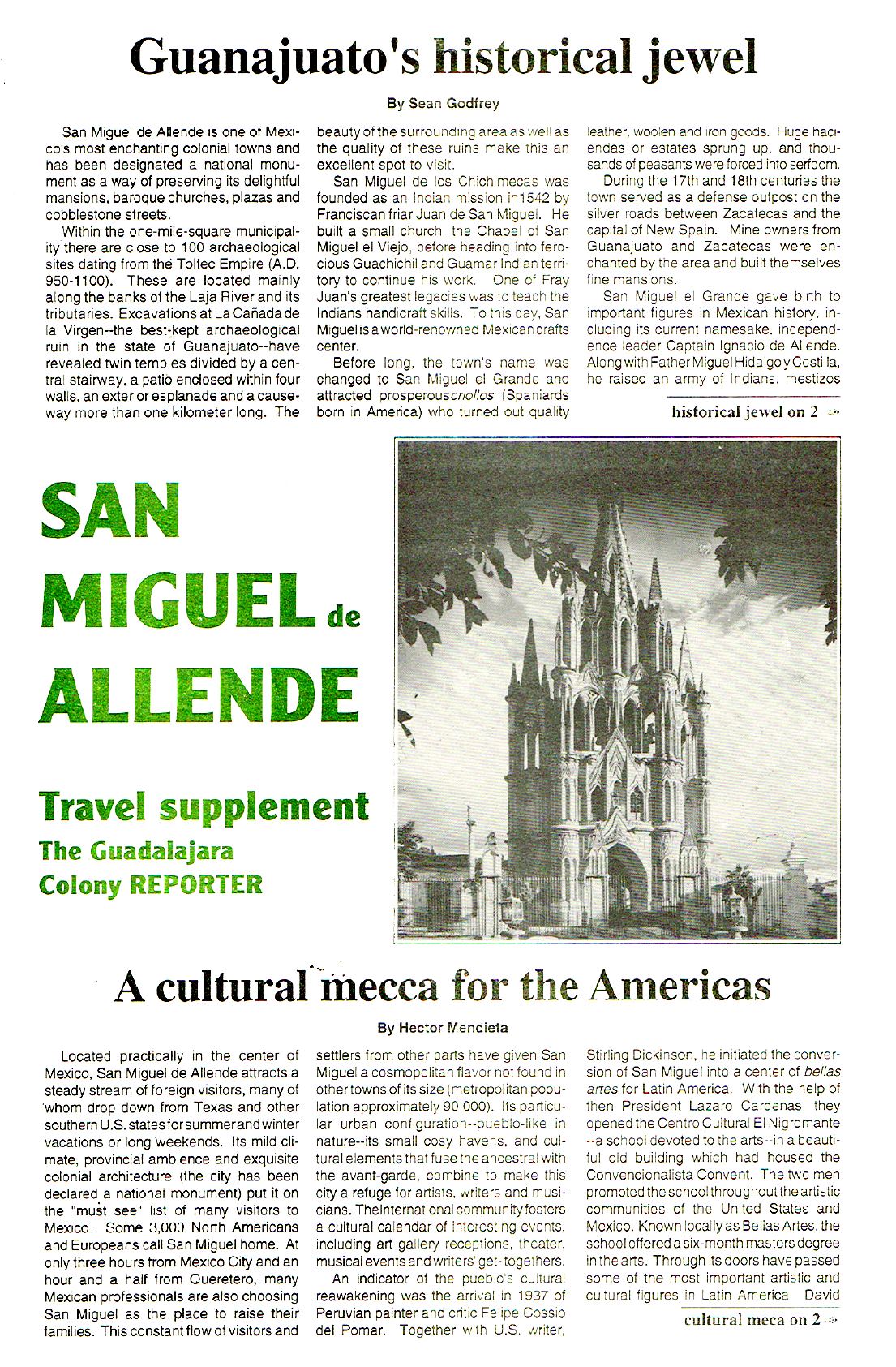 Guanajuato's historical jewel

By Sean Godfrey

San Miguel de Allende is one of Mexico's most enchanting colonial towns and has been designated a national monument as a way of preserving its delightful mansions, baroque churches, plazas and cobblestone streets.

Within the one-mile-square municipality there are close to 100 archaeological sites dating from the Toltec Empire (A.D. 950-1100). These are located mainly along the banks of the Laja River and its tributaries. Excavations at La Cañada de la Virgen--the best-kept archaeological ruin in the state of Guanajuato--have revealed twin temples divided by a central stairway, a patio enclosed within four walls, an exterior esplanade and a causeway more than one kilometer long. The beauty of the surrounding area as well as the quality of these ruins make this an excellent spot to visit.

San Miguel de los Chichimecas was founded as an Indian mission in1542 by Franciscan friar Juan de San Miguel. He built a small church, the Chapel of San Miguel el Viejo, before heading into ferocious Guachichil and Guamar Indian territory to continue his work. One of Fray Juan's greatest legacies was to teach the Indians handicraft skills. To this day, San Miguel is a world-renowned Mexican crafts center.

Before long, the town's name was changed to San Miguel el Grande and attracted prosperous criollos (Spaniards born in America) who turned out quality leather, woolen and iron goods. Huge haciendas or estates sprung up, and thousands of peasants were forced into serfdom.

During the 17th and 18th centuries the town served as a defense outpost on the silver roads between Zacatecas and the capital of New Spain. Mine owners from Guanajuato and Zacatecas were enchanted by the area and built themselves fine mansions.

San Miguel el Grande gave birth to important figures in Mexican history, including its current namesake, independence leader Captain Ignacio de Allende. Along with Father Miguel Hidalgo y Costilla, he raised an army of Indians, mestizos

historical jewel on 2

SAN MIGUEL de ALLENDE

Travel supplement
The Guadalajara Colony REPORTER

A cultural mecca for the Americas

By Hector Mendieta

Located practically in the center of Mexico, San Miguel de Allende attracts a steady stream of foreign visitors, many of whom drop down from Texas and other southern U.S. states for summer and winter vacations or long weekends. Its mild climate, provincial ambience and exquisite colonial architecture (the city has been declared a national monument) put it on the "must see" list of many visitors to Mexico. Some 3,000 North Americans and Europeans call San Miguel home. At only three hours from Mexico City and an hour and a half from Queretero, many Mexican professionals are also choosing San Miguel as the place to raise their families. This constant flow of visitors and settlers from other parts have given San Miguel a cosmopolitan flavor not found in other towns of its size (metropolitan population approximately 90,000). Its particular urban configuration--pueblo-like in nature--its small cosy havens, and cultural elements that fuse the ancestral with the avant-garde, combine to make this city a refuge for artists, writers and musicians. TheInternational community fosters a cultural calendar of interesting events, including art gallery receptions, theater, musical events and writers' get-togethers.

An indicator of the pueblo's cultural reawakening was the arrival in 1937 of Peruvian painter and critic Felipe Cossio del Pomar. Together with U.S. writer, Stirling Dickinson, he initiated the conversion of San Miguel into a center of bellas artes for Latin America. With the help of then President Lazaro Cardenas, they opened the Centro Cultural El Nigromante --a school devoted to the arts--in a beautiful old building which had housed the Convencionalista Convent. The two men promoted the school throughout the artistic communities of the United States and Mexico. Known locally as Bellas Artes, the school offered a six-month masters degree in the arts. Through its doors have passed some of the most important artistic and cultural figures in Latin America: David

cultural meca on 2